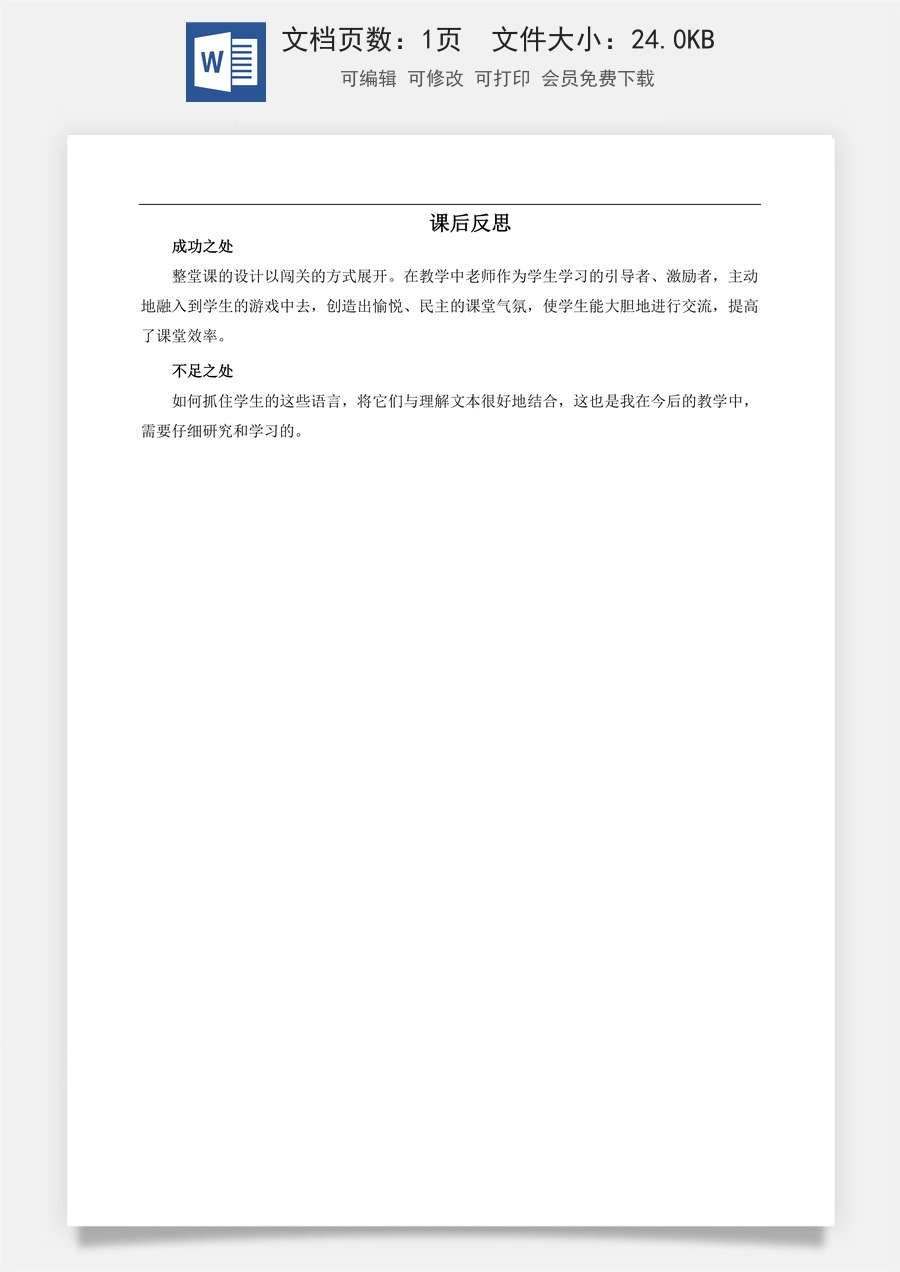 W

文档页数：1页　文件大小：24.0KB

可编辑 可修改 可打印 会员免费下载

课后反思

成功之处

整堂课的设计以闯关的方式展开。在教学中老师作为学生学习的引导者、激励者，主动地融入到学生的游戏中去，创造出愉悦、民主的课堂气氛，使学生能大胆地进行交流，提高了课堂效率。

不足之处

如何抓住学生的这些语言，将它们与理解文本很好地结合，这也是我在今后的教学中，需要仔细研究和学习的。